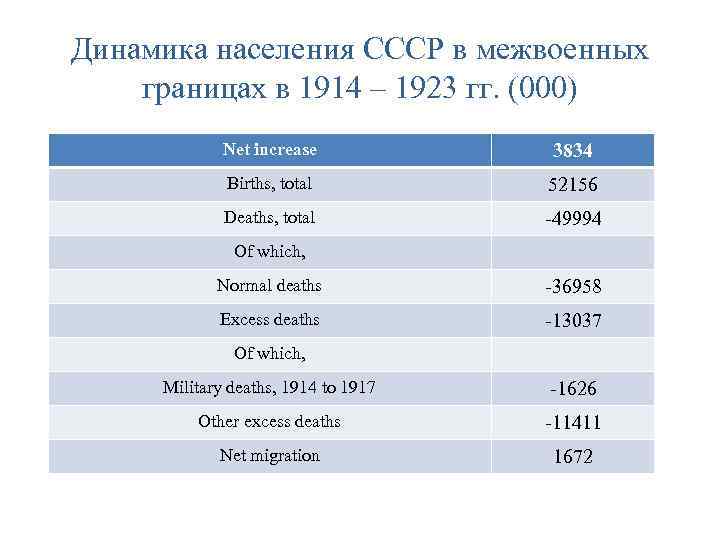 Динамика населения СССР в межвоенных границах в 1914 – 1923 гг. (000)

| Net increase | 3834 |
|---|---|
| Births, total | 52156 |
| Deaths, total | -49994 |
| Of which, | |
| Normal deaths | -36958 |
| Excess deaths | -13037 |
| Of which, | |
| Military deaths, 1914 to 1917 | -1626 |
| Other excess deaths | -11411 |
| Net migration | 1672 |